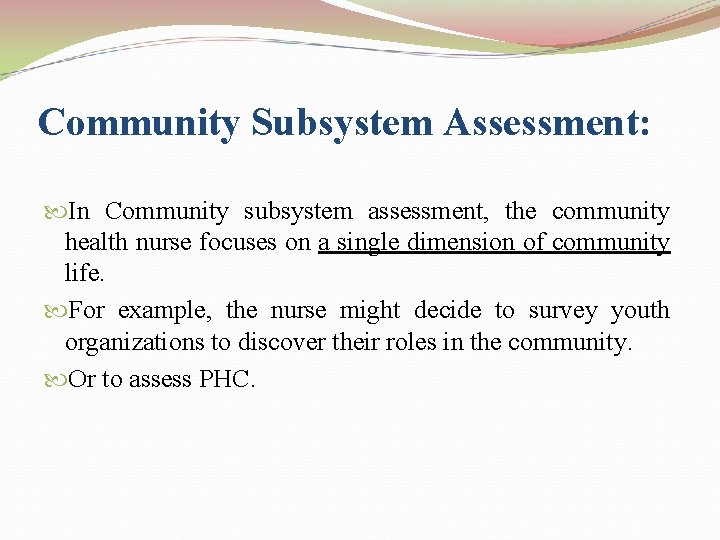 Community Subsystem Assessment:

In Community subsystem assessment, the community health nurse focuses on a single dimension of community life.

For example, the nurse might decide to survey youth organizations to discover their roles in the community.

Or to assess PHC.